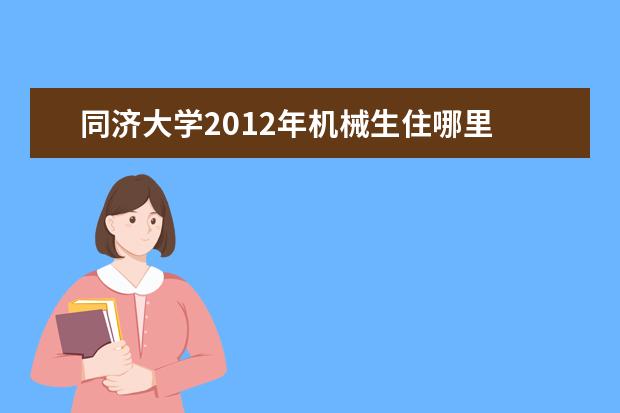 同济大学2012年机械生住哪里